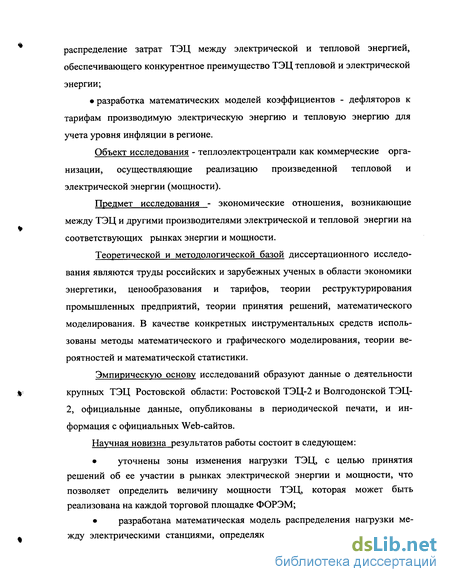 распределение затрат ТЭЦ между электрической и тепловой энергией, обеспечивающего конкурентное преимущество ТЭЦ тепловой и электрической энергии;

• разработка математических моделей коэффициентов - дефляторов к тарифам производимую электрическую энергию и тепловую энергию для учета уровня инфляции в регионе.

Объект исследования - теплоэлектроцентрали как коммерческие организации, осуществляющие реализацию произведенной тепловой и электрической энергии (мощности).

Предмет исследования - экономические отношения, возникающие между ТЭЦ и другими производителями электрической и тепловой энергии на соответствующих рынках энергии и мощности.

Теоретической и методологической базой диссертационного исследования являются труды российских и зарубежных ученых в области экономики энергетики, ценообразования и тарифов, теории реструктурирования промышленных предприятий, теории принятия решений, математического моделирования. В качестве конкретных инструментальных средств использованы методы математического и графического моделирования, теории вероятностей и математической статистики.

Эмпирическую основу исследований образуют данные о деятельности крупных ТЭЦ Ростовской области: Ростовской ТЭЦ-2 и Волгодонской ТЭЦ-2, официальные данные, опубликованы в периодической печати, и информация с официальных Web-сайтов.

Научная новизна результатов работы состоит в следующем:

• уточнены зоны изменения нагрузки ТЭЦ, с целью принятия решений об ее участии в рынках электрической энергии и мощности, что позволяет определить величину мощности ТЭЦ, которая может быть реализована на каждой торговой площадке ФОРЭМ;

• разработана математическая модель распределения нагрузки между электрическими станциями, определяк

dsLib.net
библиотека диссертаций